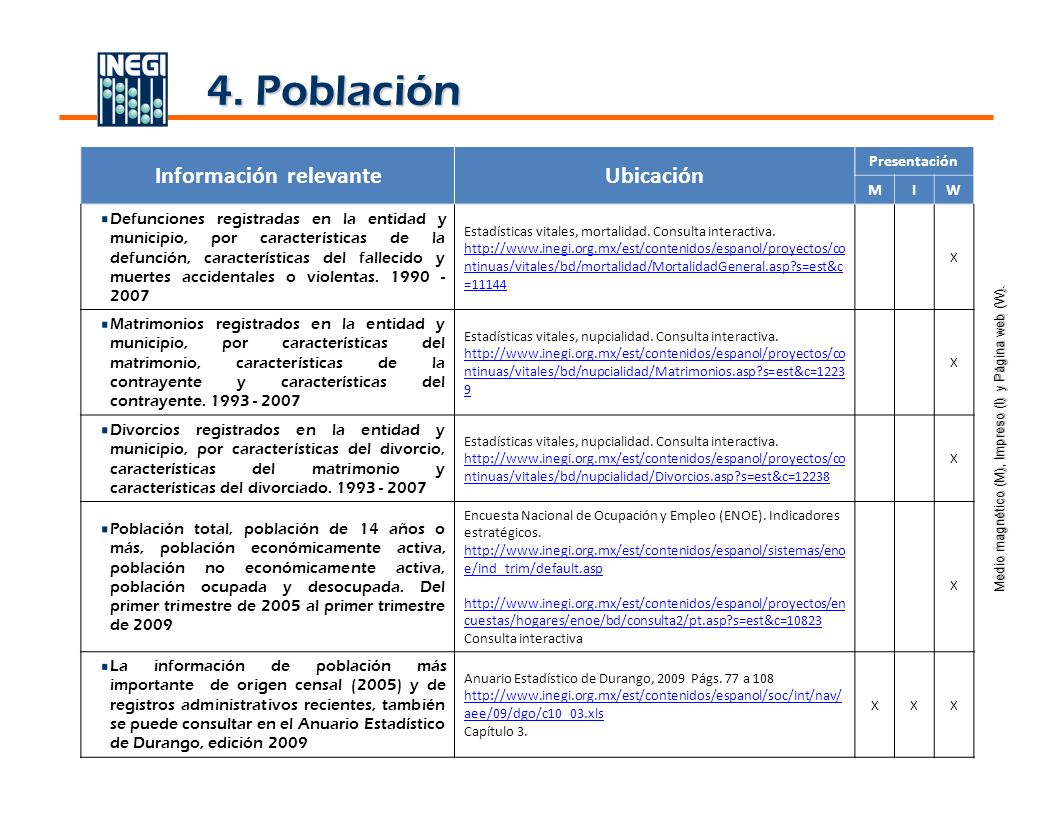 INEGI

4. Población

| Información relevante | Ubicación | Presentación M | Presentación I | Presentación W |
|---|---|---|---|---|
| Defunciones registradas en la entidad y municipio, por características de la defunción, características del fallecido y muertes accidentales o violentas. 1990 - 2007 | Estadísticas vitales, mortalidad. Consulta interactiva. http://www.inegi.org.mx/est/contenidos/espanol/proyectos/continuas/vitales/bd/mortalidad/MortalidadGeneral.asp?s=est&c=11144 | | | X |
| Matrimonios registrados en la entidad y municipio, por características del matrimonio, características de la contrayente y características del contrayente. 1993 - 2007 | Estadísticas vitales, nupcialidad. Consulta interactiva. http://www.inegi.org.mx/est/contenidos/espanol/proyectos/continuas/vitales/bd/nupcialidad/Matrimonios.asp?s=est&c=12239 | | | X |
| Divorcios registrados en la entidad y municipio, por características del divorcio, características del matrimonio y características del divorciado. 1993 - 2007 | Estadísticas vitales, nupcialidad. Consulta interactiva. http://www.inegi.org.mx/est/contenidos/espanol/proyectos/continuas/vitales/bd/nupcialidad/Divorcios.asp?s=est&c=12238 | | | X |
| Población total, población de 14 años o más, población económicamente activa, población no económicamente activa, población ocupada y desocupada. Del primer trimestre de 2005 al primer trimestre de 2009 | Encuesta Nacional de Ocupación y Empleo (ENOE). Indicadores estratégicos. http://www.inegi.org.mx/est/contenidos/espanol/sistemas/enoe/ind_trim/default.asp http://www.inegi.org.mx/est/contenidos/espanol/proyectos/encuestas/hogares/enoe/bd/consulta2/pt.asp?s=est&c=10823 Consulta interactiva | | | X |
| La información de población más importante de origen censal (2005) y de registros administrativos recientes, también se puede consultar en el Anuario Estadístico de Durango, edición 2009 | Anuario Estadístico de Durango, 2009 Págs. 77 a 108 http://www.inegi.org.mx/est/contenidos/espanol/soc/int/nav/aee/09/dgo/c10_03.xls Capítulo 3. | X | X | X |

Medio magnético (M), Impreso (I) y Pagina web (W).